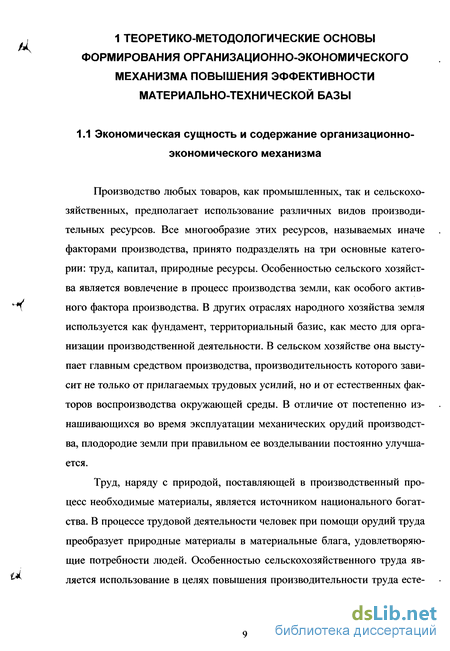 1 ТЕОРЕТИКО-МЕТОДОЛОГИЧЕСКИЕ ОСНОВЫ ФОРМИРОВАНИЯ ОРГАНИЗАЦИОННО-ЭКОНОМИЧЕСКОГО МЕХАНИЗМА ПОВЫШЕНИЯ ЭФФЕКТИВНОСТИ МАТЕРИАЛЬНО-ТЕХНИЧЕСКОЙ БАЗЫ

1.1 Экономическая сущность и содержание организационно-экономического механизма

Производство любых товаров, как промышленных, так и сельскохозяйственных, предполагает использование различных видов производительных ресурсов. Все многообразие этих ресурсов, называемых иначе факторами производства, принято подразделять на три основные категории: труд, капитал, природные ресурсы. Особенностью сельского хозяйства является вовлечение в процесс производства земли, как особого активного фактора производства. В других отраслях народного хозяйства земля используется как фундамент, территориальный базис, как место для организации производственной деятельности. В сельском хозяйстве она выступает главным средством производства, производительность которого зависит не только от прилагаемых трудовых усилий, но и от естественных факторов воспроизводства окружающей среды. В отличие от постепенно изнашивающихся во время эксплуатации механических орудий производства, плодородие земли при правильном ее возделывании постоянно улучшается.

Труд, наряду с природой, поставляющей в производственный процесс необходимые материалы, является источником национального богатства. В процессе трудовой деятельности человек при помощи орудий труда преобразует природные материалы в материальные блага, удовлетворяющие потребности людей. Особенностью сельскохозяйственного труда является использование в целях повышения производительности труда есте-

9

dsLib.net
библиотека диссертаций